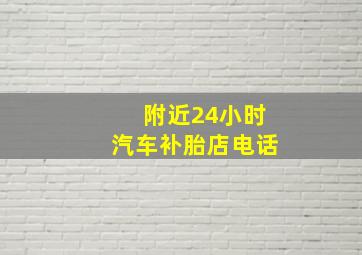 附近24小时
汽车补胎店电话